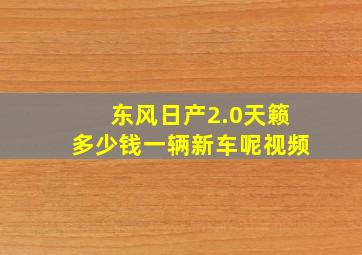 东风日产2.0天籁
多少钱一辆新车呢视频